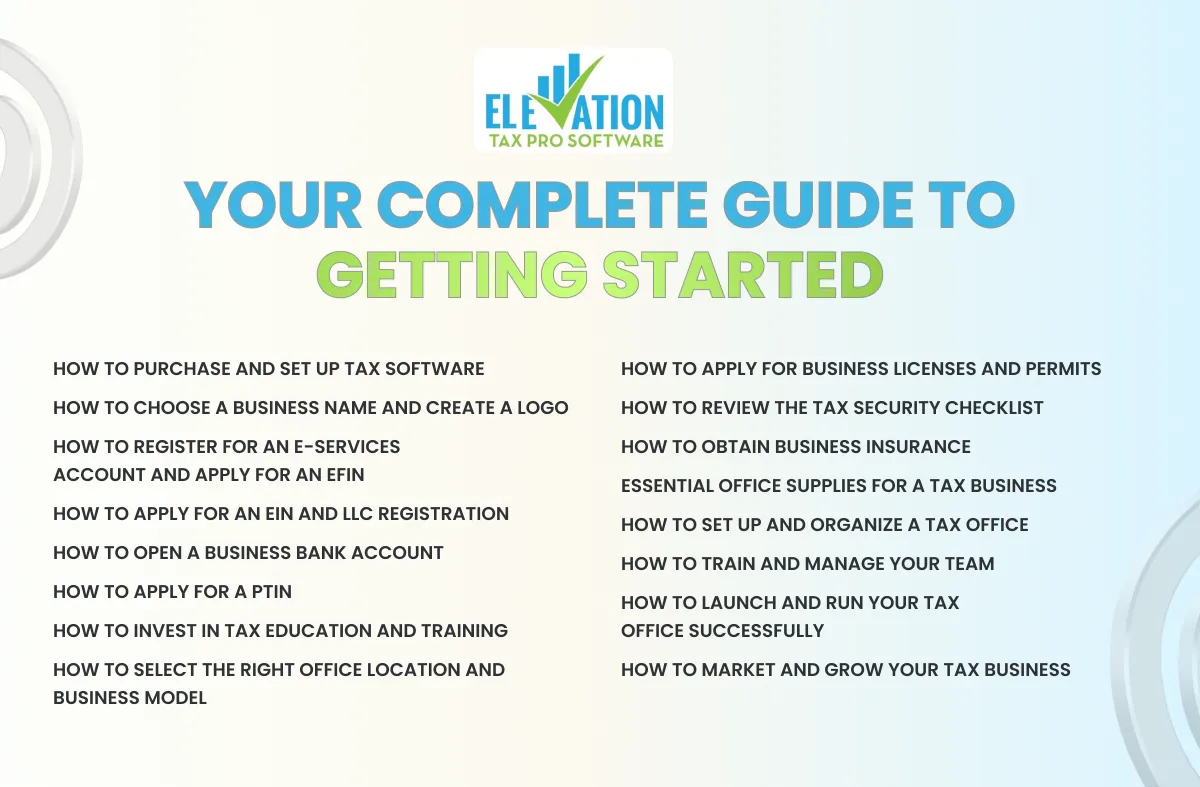 ELEVATION
TAX PRO SOFTWARE

YOUR COMPLETE GUIDE TO
GETTING STARTED

HOW TO PURCHASE AND SET UP TAX SOFTWARE

HOW TO CHOOSE A BUSINESS NAME AND CREATE A LOGO

HOW TO REGISTER FOR AN E-SERVICES ACCOUNT AND APPLY FOR AN EFIN

HOW TO APPLY FOR AN EIN AND LLC REGISTRATION

HOW TO OPEN A BUSINESS BANK ACCOUNT

HOW TO APPLY FOR A PTIN

HOW TO INVEST IN TAX EDUCATION AND TRAINING

HOW TO SELECT THE RIGHT OFFICE LOCATION AND BUSINESS MODEL

HOW TO APPLY FOR BUSINESS LICENSES AND PERMITS

HOW TO REVIEW THE TAX SECURITY CHECKLIST

HOW TO OBTAIN BUSINESS INSURANCE

ESSENTIAL OFFICE SUPPLIES FOR A TAX BUSINESS

HOW TO SET UP AND ORGANIZE A TAX OFFICE

HOW TO TRAIN AND MANAGE YOUR TEAM

HOW TO LAUNCH AND RUN YOUR TAX OFFICE SUCCESSFULLY

HOW TO MARKET AND GROW YOUR TAX BUSINESS